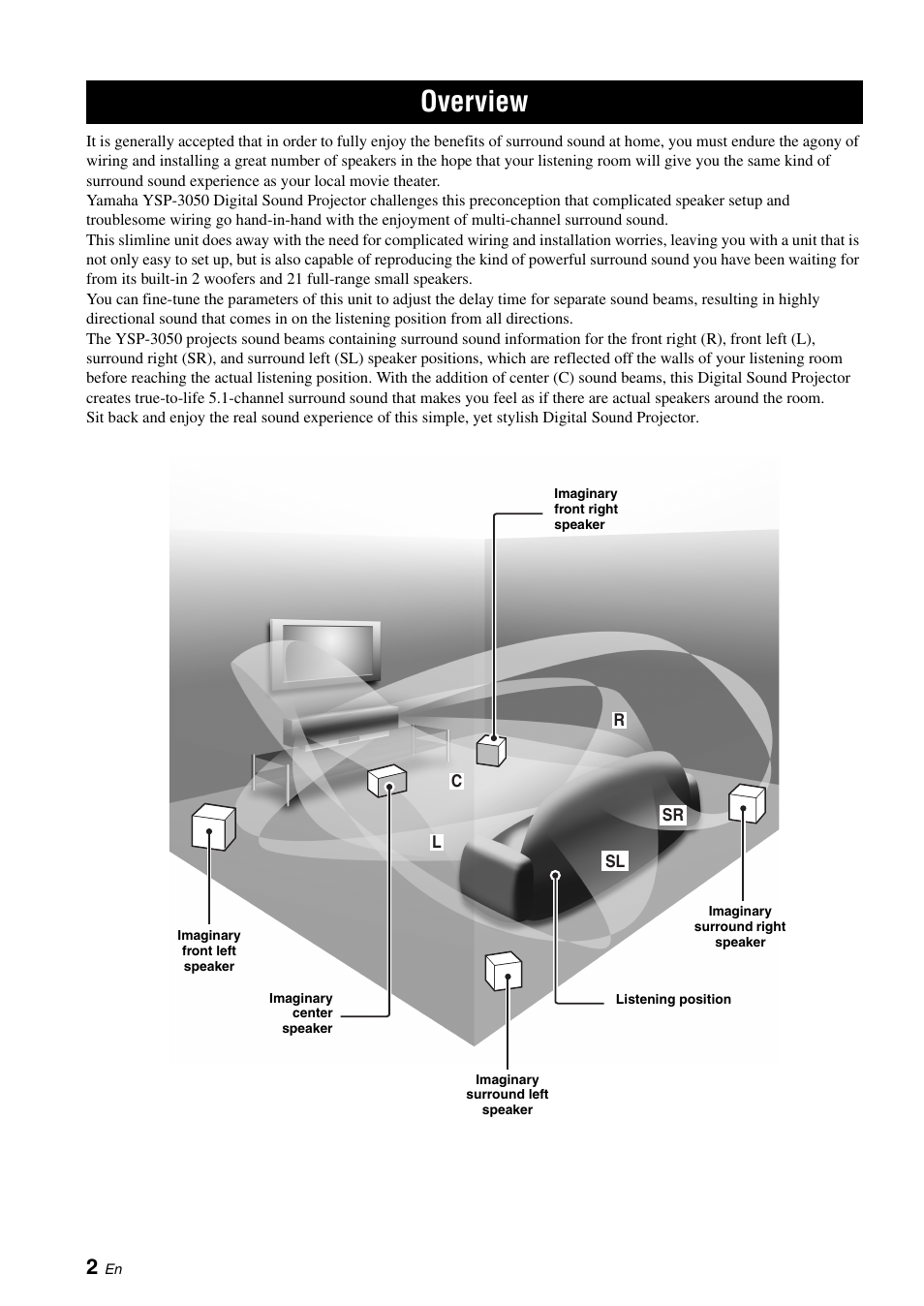 Overview

It is generally accepted that in order to fully enjoy the benefits of surround sound at home, you must endure the agony of wiring and installing a great number of speakers in the hope that your listening room will give you the same kind of surround sound experience as your local movie theater.
Yamaha YSP-3050 Digital Sound Projector challenges this preconception that complicated speaker setup and troublesome wiring go hand-in-hand with the enjoyment of multi-channel surround sound.
This slimline unit does away with the need for complicated wiring and installation worries, leaving you with a unit that is not only easy to set up, but is also capable of reproducing the kind of powerful surround sound you have been waiting for from its built-in 2 woofers and 21 full-range small speakers.
You can fine-tune the parameters of this unit to adjust the delay time for separate sound beams, resulting in highly directional sound that comes in on the listening position from all directions.
The YSP-3050 projects sound beams containing surround sound information for the front right (R), front left (L), surround right (SR), and surround left (SL) speaker positions, which are reflected off the walls of your listening room before reaching the actual listening position. With the addition of center (C) sound beams, this Digital Sound Projector creates true-to-life 5.1-channel surround sound that makes you feel as if there are actual speakers around the room.
Sit back and enjoy the real sound experience of this simple, yet stylish Digital Sound Projector.

Imaginary front right speaker

R

C

SR

L

SL

Imaginary surround right speaker

Imaginary front left speaker

Imaginary center speaker

Listening position

Imaginary surround left speaker

2 En